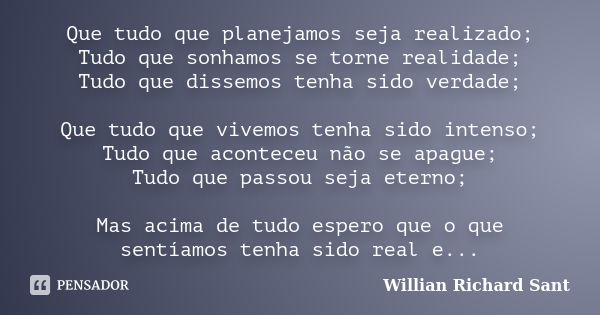 Que tudo que planejamos seja realizado;
Tudo que sonhamos se torne realidade;
Tudo que dissemos tenha sido verdade;

Que tudo que vivemos tenha sido intenso;
Tudo que aconteceu não se apague;
Tudo que passou seja eterno;

Mas acima de tudo espero que o que sentíamos tenha sido real e...

PENSADOR

Willian Richard Sant